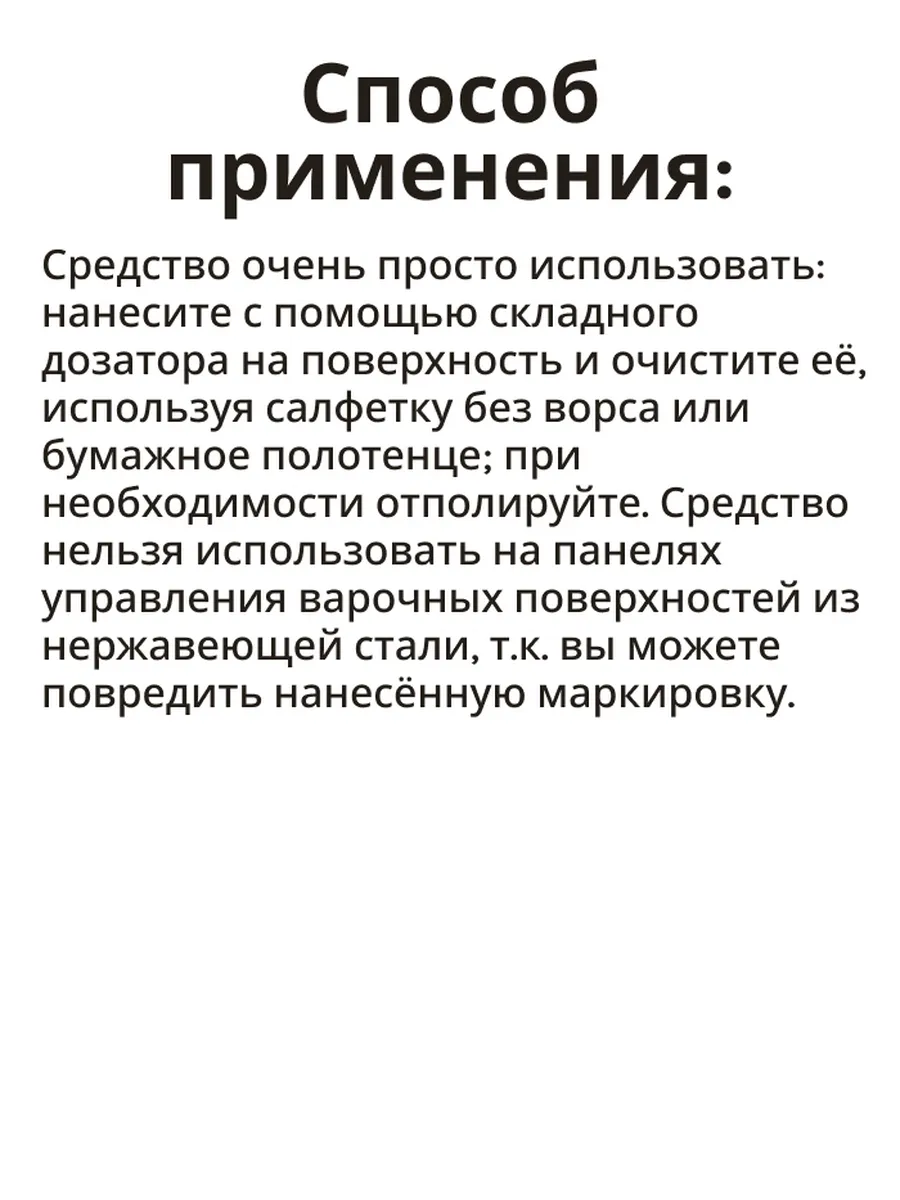 Способ применения:

Средство очень просто использовать: нанесите с помощью складного дозатора на поверхность и очистите её, используя салфетку без ворса или бумажное полотенце; при необходимости отполируйте. Средство нельзя использовать на панелях управления варочных поверхностей из нержавеющей стали, т.к. вы можете повредить нанесённую маркировку.